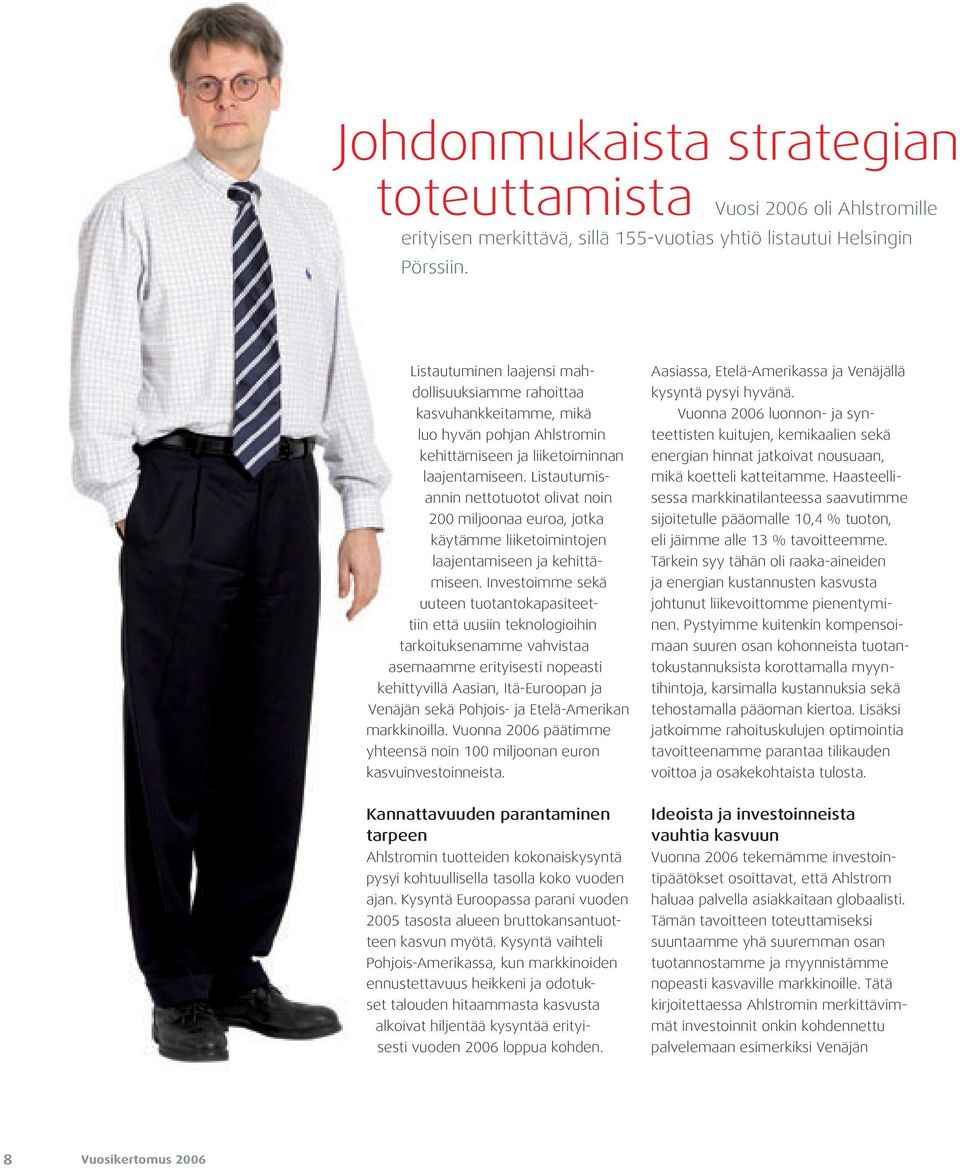 Johdonmukaista strategian toteuttamista Vuosi 2006 oli Ahlstromille erityisen merkittävä, sillä 155-vuotias yhtiö listautui Helsingin Pörssiin.

Listautuminen laajensi mahdollisuuksiamme rahoittaa kasvuhankkeitamme, mikä luo hyvän pohjan Ahlstromin kehittämiseen ja liiketoiminnan laajentamiseen. Listautumisannin nettotuotot olivat noin 200 miljoonaa euroa, jotka käytämme liiketoimintojen laajentamiseen ja kehittämiseen. Investoimme sekä uuteen tuotantokapasiteettiin että uusiin teknologioihin tarkoituksenamme vahvistaa asemaamme erityisesti nopeasti kehittyvillä Aasian, Itä-Euroopan ja Venäjän sekä Pohjois- ja Etelä-Amerikan markkinoilla. Vuonna 2006 päätimme yhteensä noin 100 miljoonan euron kasvuinvestoinneista.

Kannattavuuden parantaminen tarpeen
Ahlstromin tuotteiden kokonaiskysyntä pysyi kohtuullisella tasolla koko vuoden ajan. Kysyntä Euroopassa parani vuoden 2005 tasosta alueen bruttokansantuotteen kasvun myötä. Kysyntä vaihteli Pohjois-Amerikassa, kun markkinoiden ennustettavuus heikkeni ja odotukset talouden hitaammasta kasvusta alkoivat hiljentää kysyntää erityisesti vuoden 2006 loppua kohden.

Aasiassa, Etelä-Amerikassa ja Venäjällä kysyntä pysyi hyvänä.
Vuonna 2006 luonnon- ja synteettisten kuitujen, kemikaalien sekä energian hinnat jatkoivat nousuaan, mikä koetteli katteitamme. Haasteellisessa markkinatilanteessa saavutimme sijoitetulle pääomalle 10,4 % tuoton, eli jäimme alle 13 % tavoitteemme. Tärkein syy tähän oli raaka-aineiden ja energian kustannusten kasvusta johtunut liikevoittomme pienentyminen. Pystyimme kuitenkin kompensoimaan suuren osan kohonneista tuotantokustannuksista korottamalla myyntihintoja, karsimalla kustannuksia sekä tehostamalla pääoman kiertoa. Lisäksi jatkoimme rahoituskulujen optimointia tavoitteenamme parantaa tilikauden voittoa ja osakekohtaista tulosta.

Ideoista ja investoinneista vauhtia kasvuun
Vuonna 2006 tekemämme investointipäätökset osoittavat, että Ahlstrom haluaa palvella asiakkaitaan globaalisti. Tämän tavoitteen toteuttamiseksi suuntaamme yhä suuremman osan tuotannostamme ja myynnistämme nopeasti kasvaville markkinoille. Tätä kirjoitettaessa Ahlstromin merkittävimmät investoinnit onkin kohdennettu palvelemaan esimerkiksi Venäjän

8 Vuosikertomus 2006